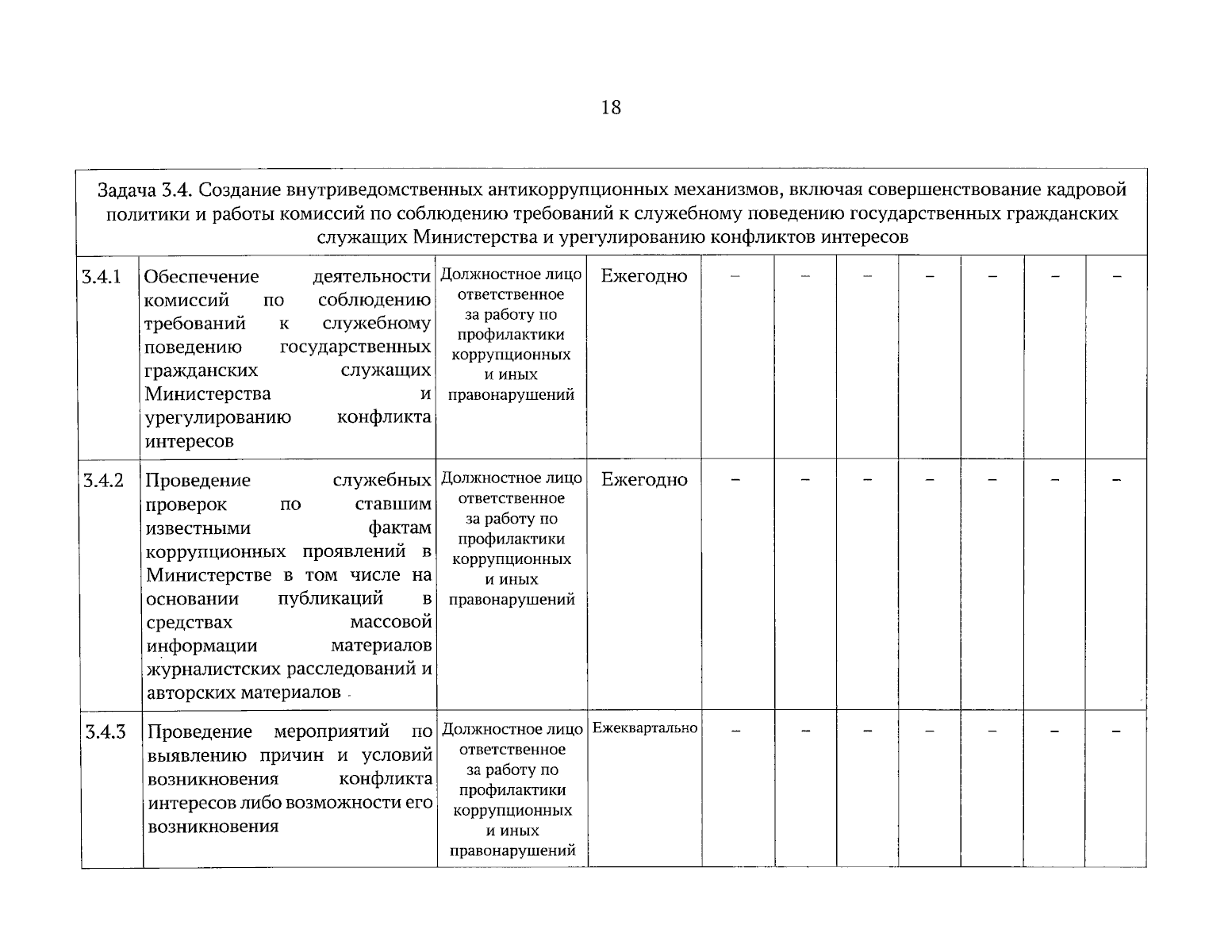 18

| Задача 3.4. Создание внутриведомственных антикоррупционных механизмов, включая совершенствование кадровой политики и работы комиссий по соблюдению требований к служебному поведению государственных гражданских служащих Министерства и урегулированию конфликтов интересов | | | | | | | | | | |
|---|---|---|---|---|---|---|---|---|---|---|
| 3.4.1 | Обеспечение деятельности комиссий по соблюдению требований к служебному поведению государственных гражданских служащих Министерства и урегулированию конфликта интересов | Должностное лицо ответственное за работу по профилактики коррупционных и иных правонарушений | Ежегодно | – | – | – | – | – | – | – |
| 3.4.2 | Проведение служебных проверок по ставшим известными фактам коррупционных проявлений в Министерстве в том числе на основании публикаций в средствах массовой информации материалов журналистских расследований и авторских материалов | Должностное лицо ответственное за работу по профилактики коррупционных и иных правонарушений | Ежегодно | – | – | – | – | – | – | – |
| 3.4.3 | Проведение мероприятий по выявлению причин и условий возникновения конфликта интересов либо возможности его возникновения | Должностное лицо ответственное за работу по профилактики коррупционных и иных правонарушений | Ежеквартально | – | – | – | – | – | – | – |